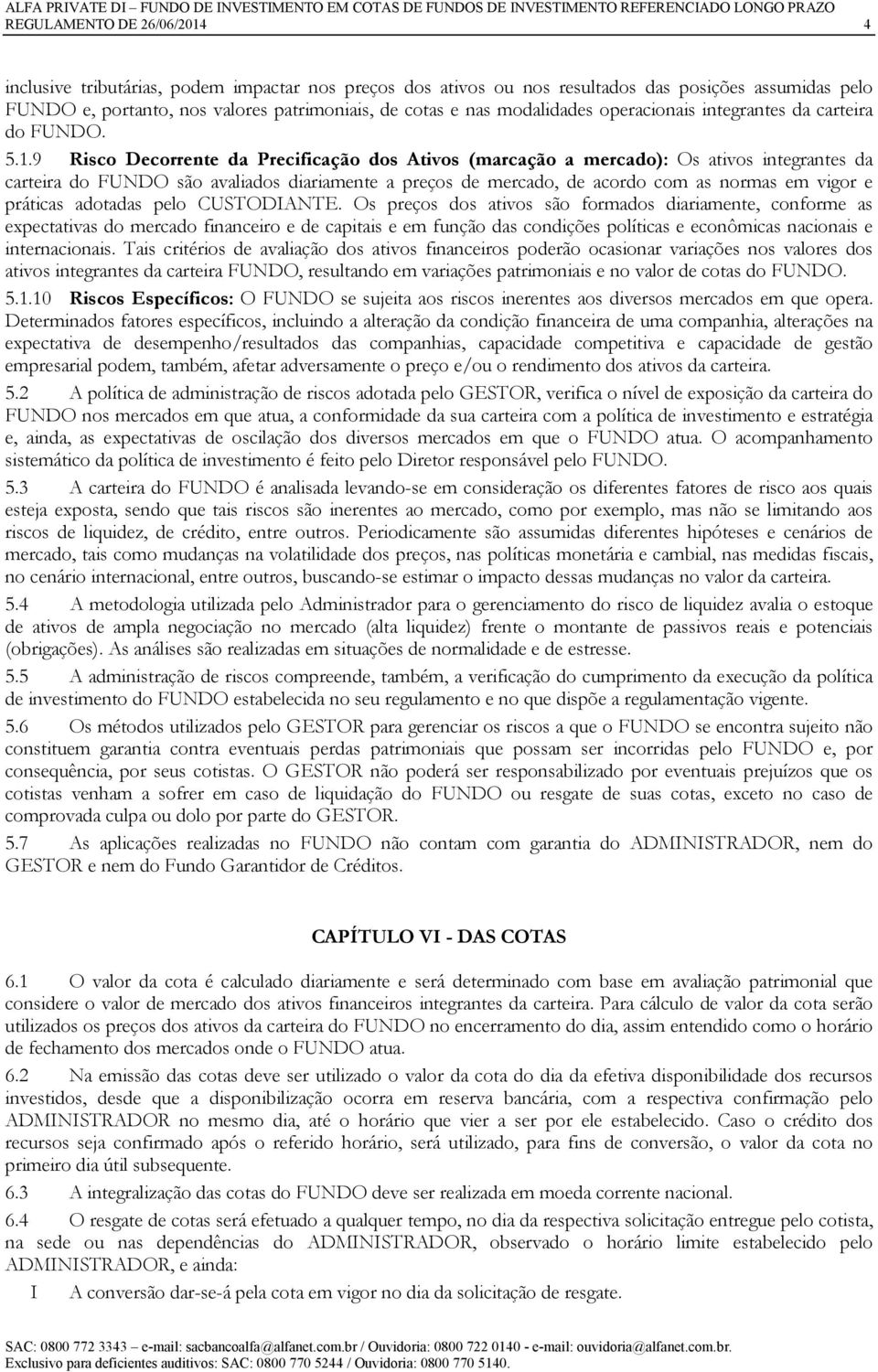 ALFA PRIVATE DI – FUNDO DE INVESTIMENTO EM COTAS DE FUNDOS DE INVESTIMENTO REFERENCIADO LONGO PRAZO
REGULAMENTO DE 26/06/2014 4

inclusive tributárias, podem impactar nos preços dos ativos ou nos resultados das posições assumidas pelo FUNDO e, portanto, nos valores patrimoniais, de cotas e nas modalidades operacionais integrantes da carteira do FUNDO.

5.1.9 Risco Decorrente da Precificação dos Ativos (marcação a mercado): Os ativos integrantes da carteira do FUNDO são avaliados diariamente a preços de mercado, de acordo com as normas em vigor e práticas adotadas pelo CUSTODIANTE. Os preços dos ativos são formados diariamente, conforme as expectativas do mercado financeiro e de capitais e em função das condições políticas e econômicas nacionais e internacionais. Tais critérios de avaliação dos ativos financeiros poderão ocasionar variações nos valores dos ativos integrantes da carteira FUNDO, resultando em variações patrimoniais e no valor de cotas do FUNDO.

5.1.10 Riscos Específicos: O FUNDO se sujeita aos riscos inerentes aos diversos mercados em que opera. Determinados fatores específicos, incluindo a alteração da condição financeira de uma companhia, alterações na expectativa de desempenho/resultados das companhias, capacidade competitiva e capacidade de gestão empresarial podem, também, afetar adversamente o preço e/ou o rendimento dos ativos da carteira.

5.2 A política de administração de riscos adotada pelo GESTOR, verifica o nível de exposição da carteira do FUNDO nos mercados em que atua, a conformidade da sua carteira com a política de investimento e estratégia e, ainda, as expectativas de oscilação dos diversos mercados em que o FUNDO atua. O acompanhamento sistemático da política de investimento é feito pelo Diretor responsável pelo FUNDO.

5.3 A carteira do FUNDO é analisada levando-se em consideração os diferentes fatores de risco aos quais esteja exposta, sendo que tais riscos são inerentes ao mercado, como por exemplo, mas não se limitando aos riscos de liquidez, de crédito, entre outros. Periodicamente são assumidas diferentes hipóteses e cenários de mercado, tais como mudanças na volatilidade dos preços, nas políticas monetária e cambial, nas medidas fiscais, no cenário internacional, entre outros, buscando-se estimar o impacto dessas mudanças no valor da carteira.

5.4 A metodologia utilizada pelo Administrador para o gerenciamento do risco de liquidez avalia o estoque de ativos de ampla negociação no mercado (alta liquidez) frente o montante de passivos reais e potenciais (obrigações). As análises são realizadas em situações de normalidade e de estresse.

5.5 A administração de riscos compreende, também, a verificação do cumprimento da execução da política de investimento do FUNDO estabelecida no seu regulamento e no que dispõe a regulamentação vigente.

5.6 Os métodos utilizados pelo GESTOR para gerenciar os riscos a que o FUNDO se encontra sujeito não constituem garantia contra eventuais perdas patrimoniais que possam ser incorridas pelo FUNDO e, por consequência, por seus cotistas. O GESTOR não poderá ser responsabilizado por eventuais prejuízos que os cotistas venham a sofrer em caso de liquidação do FUNDO ou resgate de suas cotas, exceto no caso de comprovada culpa ou dolo por parte do GESTOR.

5.7 As aplicações realizadas no FUNDO não contam com garantia do ADMINISTRADOR, nem do GESTOR e nem do Fundo Garantidor de Créditos.

CAPÍTULO VI - DAS COTAS

6.1 O valor da cota é calculado diariamente e será determinado com base em avaliação patrimonial que considere o valor de mercado dos ativos financeiros integrantes da carteira. Para cálculo de valor da cota serão utilizados os preços dos ativos da carteira do FUNDO no encerramento do dia, assim entendido como o horário de fechamento dos mercados onde o FUNDO atua.

6.2 Na emissão das cotas deve ser utilizado o valor da cota do dia da efetiva disponibilidade dos recursos investidos, desde que a disponibilização ocorra em reserva bancária, com a respectiva confirmação pelo ADMINISTRADOR no mesmo dia, até o horário que vier a ser por ele estabelecido. Caso o crédito dos recursos seja confirmado após o referido horário, será utilizado, para fins de conversão, o valor da cota no primeiro dia útil subsequente.

6.3 A integralização das cotas do FUNDO deve ser realizada em moeda corrente nacional.

6.4 O resgate de cotas será efetuado a qualquer tempo, no dia da respectiva solicitação entregue pelo cotista, na sede ou nas dependências do ADMINISTRADOR, observado o horário limite estabelecido pelo ADMINISTRADOR, e ainda:

I A conversão dar-se-á pela cota em vigor no dia da solicitação de resgate.

SAC: 0800 772 3343 – e-mail: sacbancoalfa@alfanet.com.br / Ouvidoria: 0800 722 0140 - e-mail: ouvidoria@alfanet.com.br.
Exclusivo para deficientes auditivos: SAC: 0800 770 5244 / Ouvidoria: 0800 770 5140.